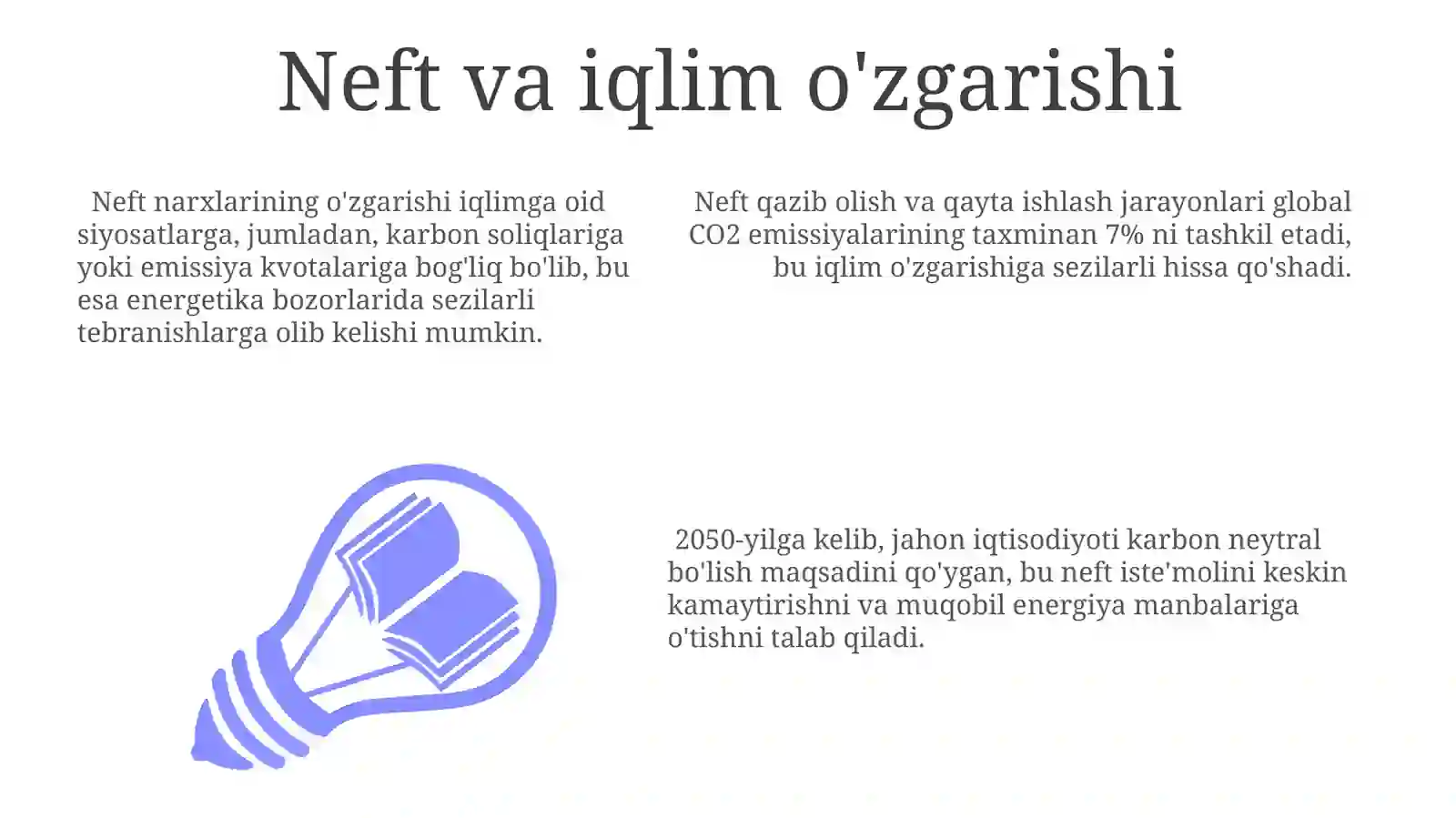 Neft va iqlim o'zgarishi

Neft narxlarining o'zgarishi iqlimga oid siyosatlarga, jumladan, karbon soliqlariga yoki emissiya kvotalariga bog'liq bo'lib, bu esa energetika bozorlarida sezilarli tebranishlarga olib kelishi mumkin.

Neft qazib olish va qayta ishlash jarayonlari global CO2 emissiyalarining taxminan 7% ni tashkil etadi, bu iqlim o'zgarishiga sezilarli hissa qo'shadi.

2050-yilga kelib, jahon iqtisodiyoti karbon neytral bo'lish maqsadini qo'ygan, bu neft iste'molini keskin kamaytirishni va muqobil energiya manbalariga o'tishni talab qiladi.